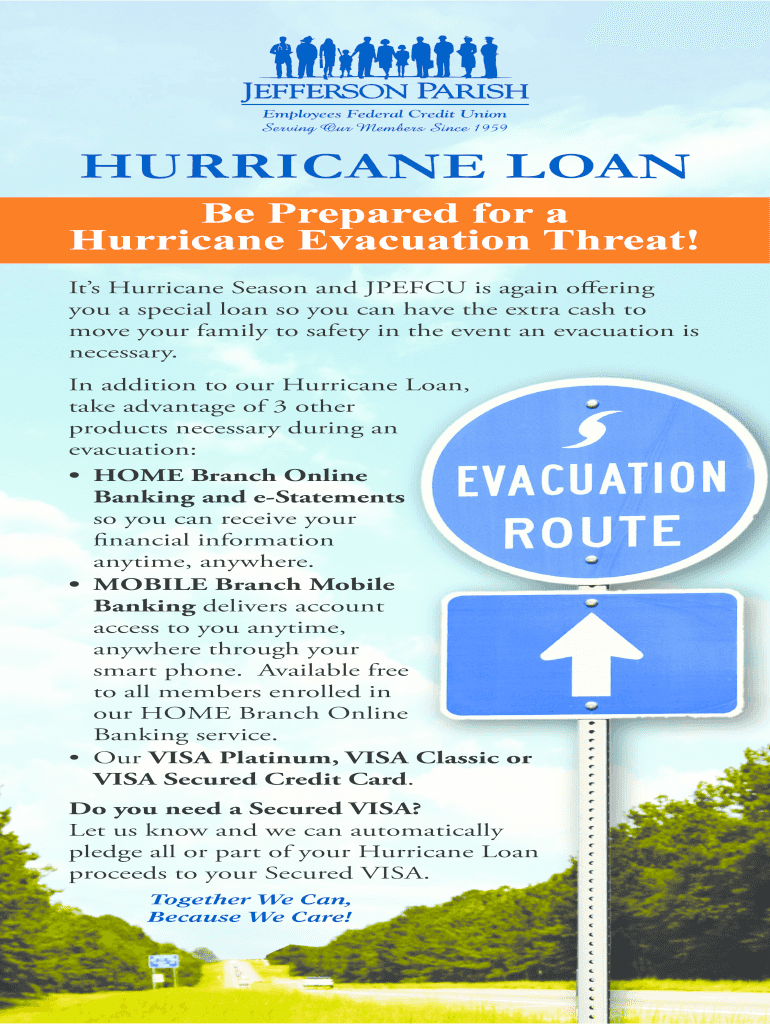 JEFFERSON PARISH
Employees Federal Credit Union
Serving Our Members Since 1959

HURRICANE LOAN

Be Prepared for a Hurricane Evacuation Threat!

It's Hurricane Season and JPEFCU is again offering you a special loan so you can have the extra cash to move your family to safety in the event an evacuation is necessary.

In addition to our Hurricane Loan, take advantage of 3 other products necessary during an evacuation:

• HOME Branch Online Banking and e-Statements so you can receive your financial information anytime, anywhere.
• MOBILE Branch Mobile Banking delivers account access to you anytime, anywhere through your smart phone. Available free to all members enrolled in our HOME Branch Online Banking service.
• Our VISA Platinum, VISA Classic or VISA Secured Credit Card.

Do you need a Secured VISA? Let us know and we can automatically pledge all or part of your Hurricane Loan proceeds to your Secured VISA.

Together We Can, Because We Care!

EVACUATION ROUTE